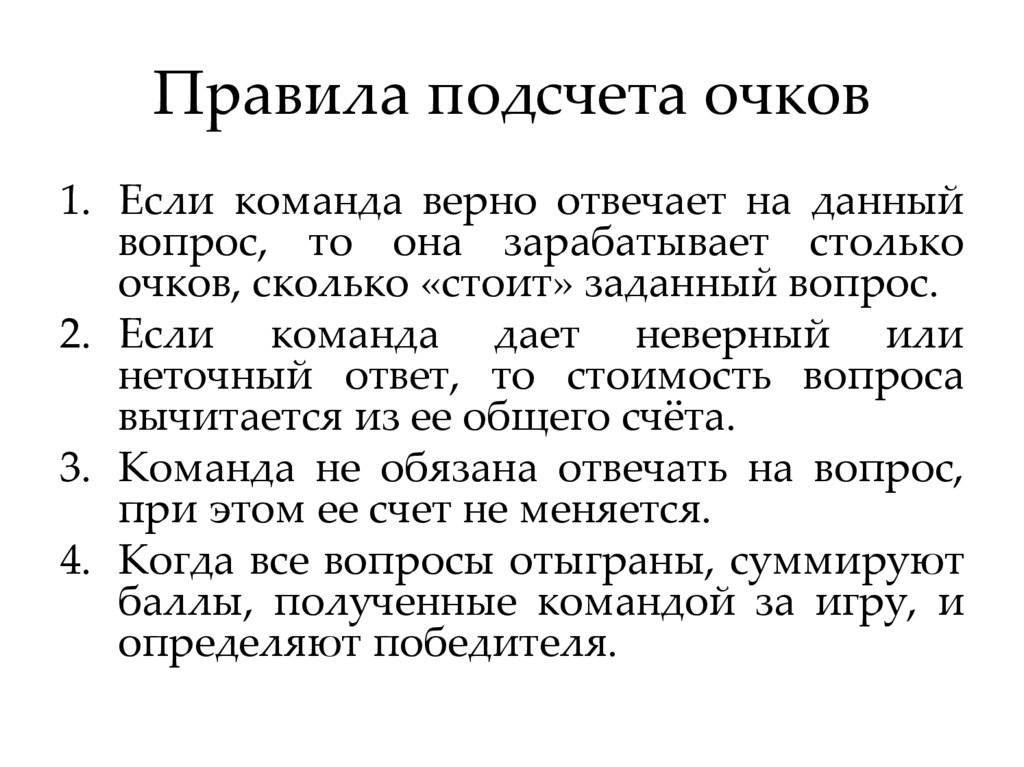 Правила подсчета очков

1. Если команда верно отвечает на данный вопрос, то она зарабатывает столько очков, сколько «стоит» заданный вопрос.
2. Если команда дает неверный или неточный ответ, то стоимость вопроса вычитается из ее общего счёта.
3. Команда не обязана отвечать на вопрос, при этом ее счет не меняется.
4. Когда все вопросы отыграны, суммируют баллы, полученные командой за игру, и определяют победителя.